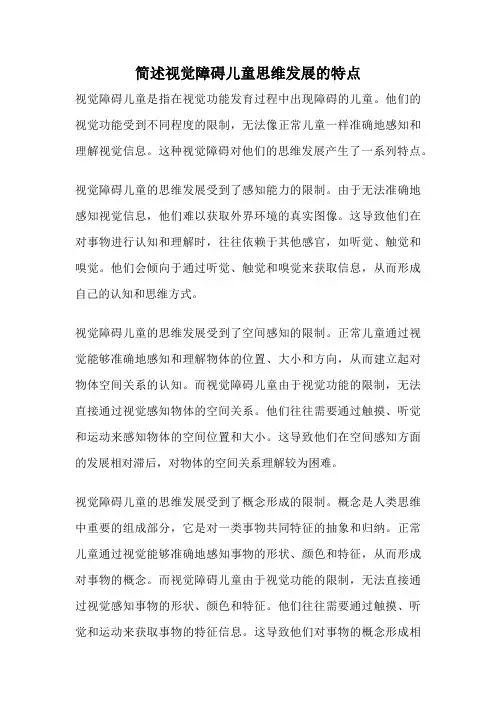 简述视觉障碍儿童思维发展的特点

视觉障碍儿童是指在视觉功能发育过程中出现障碍的儿童。他们的视觉功能受到不同程度的限制，无法像正常儿童一样准确地感知和理解视觉信息。这种视觉障碍对他们的思维发展产生了一系列特点。

视觉障碍儿童的思维发展受到了感知能力的限制。由于无法准确地感知视觉信息，他们难以获取外界环境的真实图像。这导致他们在对事物进行认知和理解时，往往依赖于其他感官，如听觉、触觉和嗅觉。他们会倾向于通过听觉、触觉和嗅觉来获取信息，从而形成自己的认知和思维方式。

视觉障碍儿童的思维发展受到了空间感知的限制。正常儿童通过视觉能够准确地感知和理解物体的位置、大小和方向，从而建立起对物体空间关系的认知。而视觉障碍儿童由于视觉功能的限制，无法直接通过视觉感知物体的空间关系。他们往往需要通过触摸、听觉和运动来感知物体的空间位置和大小。这导致他们在空间感知方面的发展相对滞后，对物体的空间关系理解较为困难。

视觉障碍儿童的思维发展受到了概念形成的限制。概念是人类思维中重要的组成部分，它是对一类事物共同特征的抽象和归纳。正常儿童通过视觉能够准确地感知事物的形状、颜色和特征，从而形成对事物的概念。而视觉障碍儿童由于视觉功能的限制，无法直接通过视觉感知事物的形状、颜色和特征。他们往往需要通过触摸、听觉和运动来获取事物的特征信息。这导致他们对事物的概念形成相